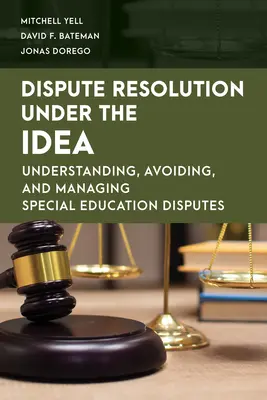 MITCHELL YELL
DAVID F. BATEMAN
JONAS DOREGO

DISPUTE RESOLUTION UNDER THE IDEA

UNDERSTANDING, AVOIDING, AND MANAGING SPECIAL EDUCATION DISPUTES